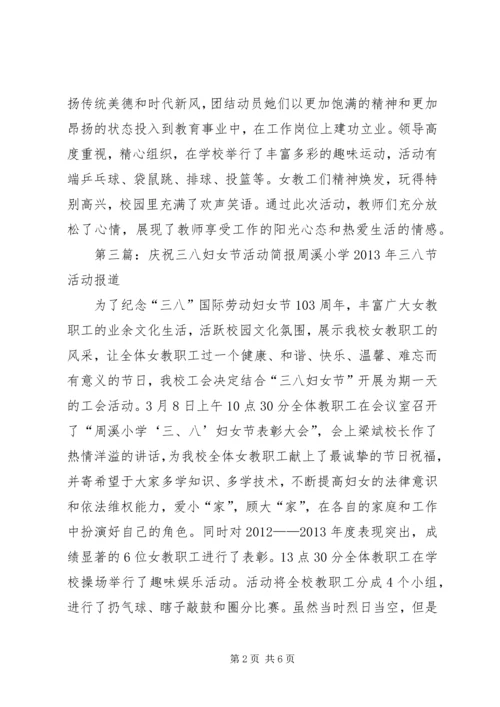 扬传统美德和时代新风，团结动员她们以更加饱满的精神和更加昂扬的状态投入到教育事业中，在工作岗位上建功立业。领导高度重视，精心组织，在学校举行了丰富多彩的趣味运动，活动有端乒乓球、袋鼠跳、排球、投篮等。女教工们精神焕发，玩得特别高兴，校园里充满了欢声笑语。通过此次活动，教师们充分放松了心情，展现了教师享受工作的阳光心态和热爱生活的情感。

第三篇：庆祝三八妇女节活动简报周溪小学2013年三八节活动报道

为了纪念“三八”国际劳动妇女节103周年，丰富广大女教职工的业余文化生活，活跃校园文化氛围，展示我校女教职工的风采，让全体女教职工过一个健康、和谐、快乐、温馨、难忘而有意义的节日，我校工会决定结合“三八妇女节”开展为期一天的工会活动。3月8日上午10点30分全体教职工在会议室召开了“周溪小学‘三、八’妇女节表彰大会”，会上梁斌校长作了热情洋溢的讲话，为我校全体女教职工献上了最诚挚的节日祝福，并寄希望于大家多学知识、多学技术，不断提高妇女的法律意识和依法维权能力，爱小“家”，顾大“家”，在各自的家庭和工作中扮演好自己的角色。同时对2012——2013年度表现突出，成绩显著的6位女教职工进行了表彰。13点30分全体教职工在学校操场举行了趣味娱乐活动。活动将全校教职工分成4个小组，进行了扔气球、瞎子敲鼓和圈分比赛。虽然当时烈日当空，但是

第2页 共6页